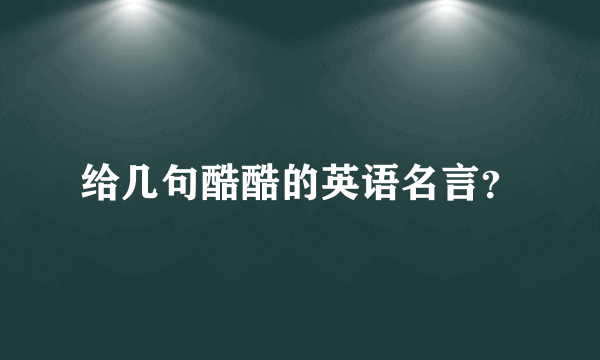 给几句酷酷的英语名言?